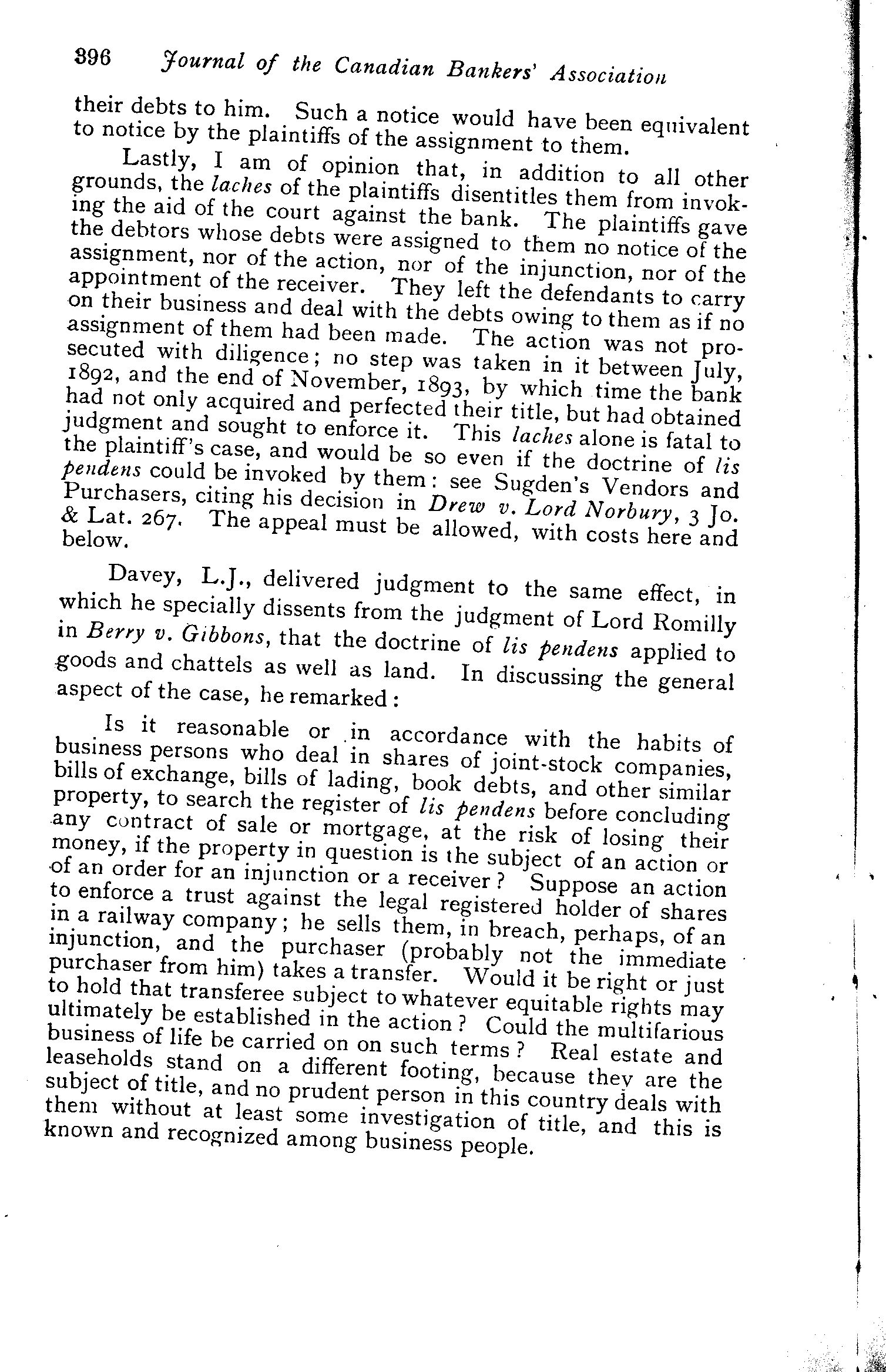 396 Journal of the Canadian Bankers' Association

their debts to him. Such a notice would have been equivalent to notice by the plaintiffs of the assignment to them.

Lastly, I am of opinion that, in addition to all other grounds, the laches of the plaintiffs disentitles them from invoking the aid of the court against the bank. The plaintiffs gave the debtors whose debts were assigned to them no notice of the assignment, nor of the action, nor of the injunction, nor of the appointment of the receiver. They left the defendants to carry on their business and deal with the debts owing to them as if no assignment of them had been made. The action was not prosecuted with diligence; no step was taken in it between July, 1892, and the end of November, 1893, by which time the bank had not only acquired and perfected their title, but had obtained judgment and sought to enforce it. This laches alone is fatal to the plaintiff's case, and would be so even if the doctrine of lis pendens could be invoked by them: see Sugden's Vendors and Purchasers, citing his decision in Drew v. Lord Norbury, 3 Jo. & Lat. 267. The appeal must be allowed, with costs here and below.

Davey, L.J., delivered judgment to the same effect, in which he specially dissents from the judgment of Lord Romilly in Berry v. Gibbons, that the doctrine of lis pendens applied to goods and chattels as well as land. In discussing the general aspect of the case, he remarked:

Is it reasonable or in accordance with the habits of business persons who deal in shares of joint-stock companies, bills of exchange, bills of lading, book debts, and other similar property, to search the register of lis pendens before concluding any contract of sale or mortgage, at the risk of losing their money, if the property in question is the subject of an action or of an order for an injunction or a receiver? Suppose an action to enforce a trust against the legal registered holder of shares in a railway company; he sells them, in breach, perhaps, of an injunction, and the purchaser (probably not the immediate purchaser from him) takes a transfer. Would it be right or just to hold that transferee subject to whatever equitable rights may ultimately be established in the action? Could the multifarious business of life be carried on on such terms? Real estate and leaseholds stand on a different footing, because they are the subject of title, and no prudent person in this country deals with them without at least some investigation of title, and this is known and recognized among business people.